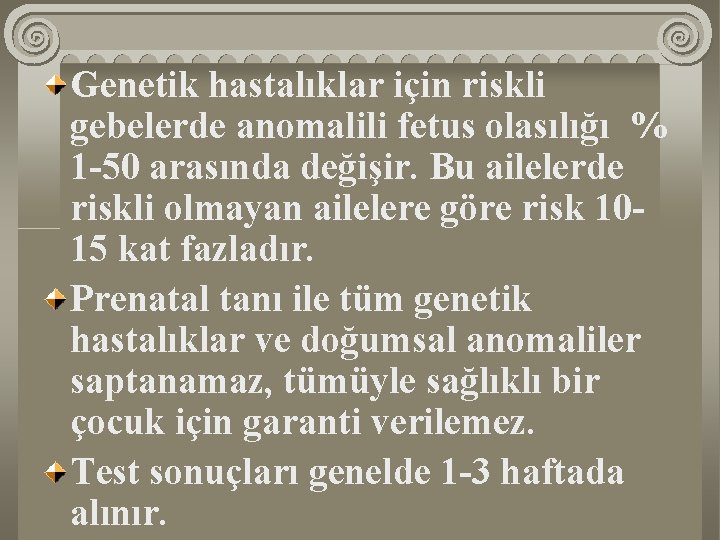 Genetik hastalıklar için riskli gebelerde anomalili fetus olasılığı % 1-50 arasında değişir. Bu ailelerde riskli olmayan ailelere göre risk 10-15 kat fazladır.

Prenatal tanı ile tüm genetik hastalıklar ve doğumsal anomaliler saptanamaz, tümüyle sağlıklı bir çocuk için garanti verilemez.

Test sonuçları genelde 1-3 haftada alınır.